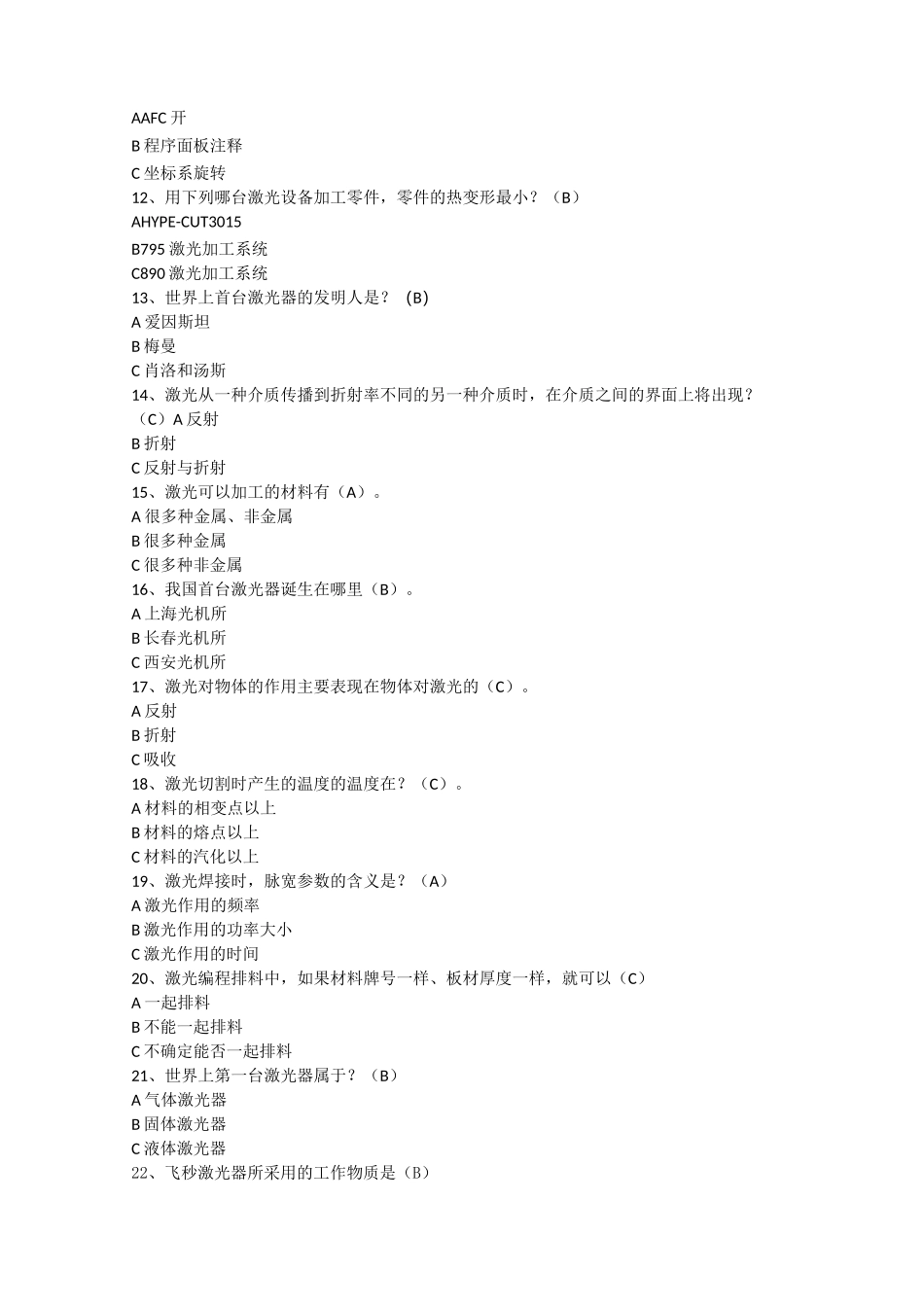 AAFC 开
B 程序面板注释
C 坐标系旋转
12、用下列哪台激光设备加工零件，零件的热变形最小？（B）
AHYPE-CUT3015
B795 激光加工系统
C890 激光加工系统
13、世界上首台激光器的发明人是？ (B)
A 爱因斯坦
B 梅曼
C 肖洛和汤斯
14、激光从一种介质传播到折射率不同的另一种介质时，在介质之间的界面上将出现？（C）A 反射
B 折射
C 反射与折射
15、激光可以加工的材料有（A）。
A 很多种金属、非金属
B 很多种金属
C 很多种非金属
16、我国首台激光器诞生在哪里（B）。
A 上海光机所
B 长春光机所
C 西安光机所
17、激光对物体的作用主要表现在物体对激光的（C）。
A 反射
B 折射
C 吸收
18、激光切割时产生的温度的温度在？（C）。
A 材料的相变点以上
B 材料的熔点以上
C 材料的汽化以上
19、激光焊接时，脉宽参数的含义是？（A）
A 激光作用的频率
B 激光作用的功率大小
C 激光作用的时间
20、激光编程排料中，如果材料牌号一样、板材厚度一样，就可以（C）
A 一起排料
B 不能一起排料
C 不确定能否一起排料
21、世界上第一台激光器属于？（B）
A 气体激光器
B 固体激光器
C 液体激光器
22、飞秒激光器所采用的工作物质是（B）